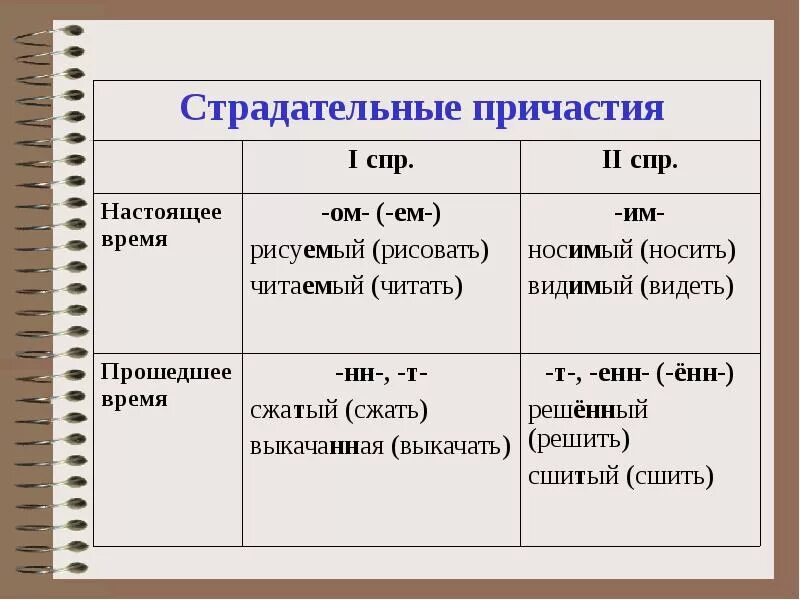 Страдательные причастия

|  | I спр. | II спр. |
|---|---|---|
| Настоящее время | -ом- (-ем-) рисуемый (рисовать) читаемый (читать) | -им- носимый (носить) видимый (видеть) |
| Прошедшее время | -нн-, -т- сжатый (сжать) выкачанная (выкачать) | -т-, -енн- (-ённ-) решённый (решить) сшитый (сшить) |